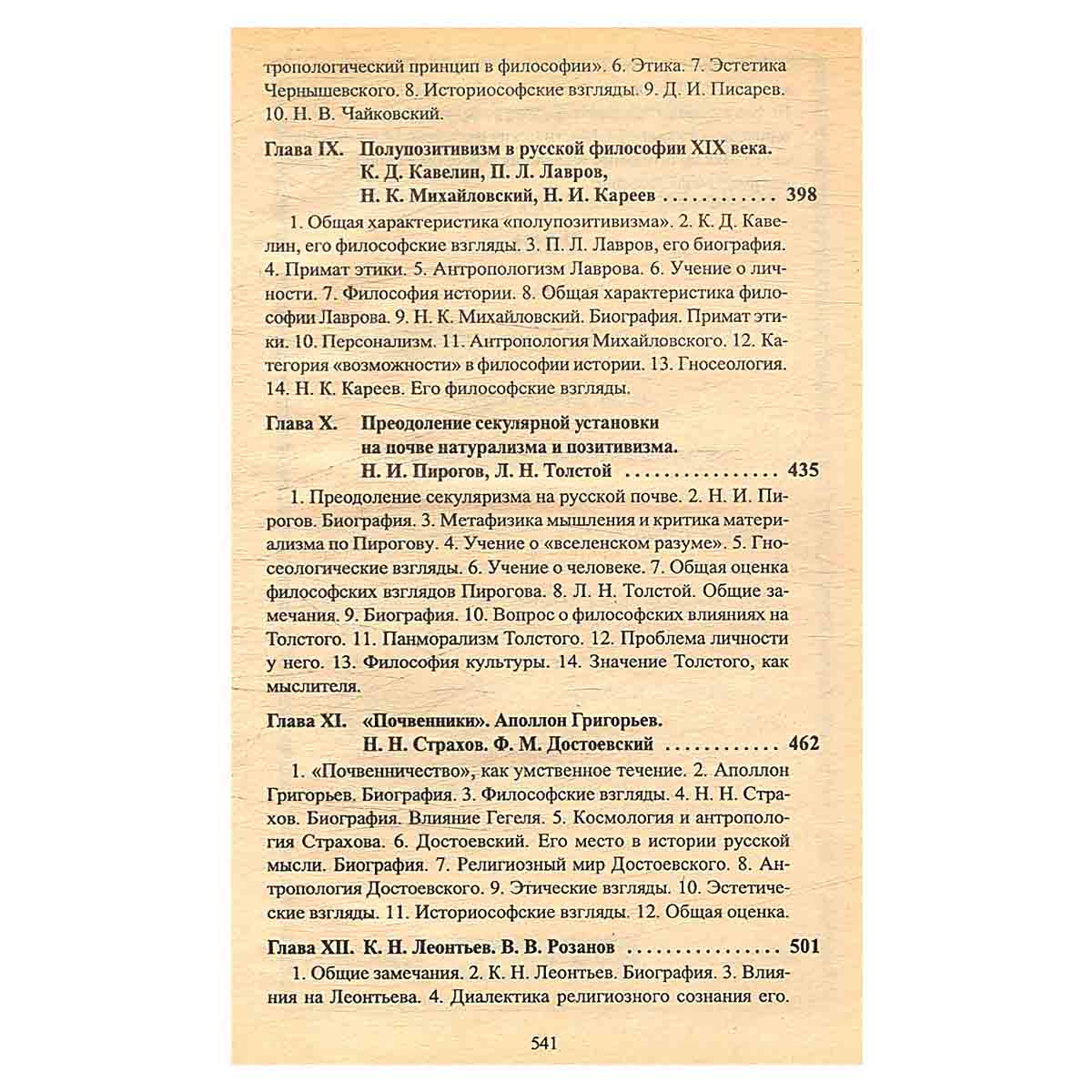 тропологический принцип в философии». 6. Этика. 7. Эстетика Чернышевского. 8. Историософские взгляды. 9. Д. И. Писарев. 10. Н. В. Чайковский.

Глава IX. Полупозитивизм в русской философии XIX века.
К. Д. Кавелин, П. Л. Лавров,
Н. К. Михайловский, Н. И. Кареев 398

1. Общая характеристика «полупозитивизма». 2. К. Д. Кавелин, его философские взгляды. 3. П. Л. Лавров, его биография. 4. Примат этики. 5. Антропологизм Лаврова. 6. Учение о личности. 7. Философия истории. 8. Общая характеристика философии Лаврова. 9. Н. К. Михайловский. Биография. Примат этики. 10. Персонализм. 11. Антропология Михайловского. 12. Категория «возможности» в философии истории. 13. Гносеология. 14. Н. К. Кареев. Его философские взгляды.

Глава X. Преодоление секулярной установки
на почве натурализма и позитивизма.
Н. И. Пирогов, Л. Н. Толстой 435

1. Преодоление секуляризма на русской почве. 2. Н. И. Пирогов. Биография. 3. Метафизика мышления и критика материализма по Пирогову. 4. Учение о «вселенском разуме». 5. Гносеологические взгляды. 6. Учение о человеке. 7. Общая оценка философских взглядов Пирогова. 8. Л. Н. Толстой. Общие замечания. 9. Биография. 10. Вопрос о философских влияниях на Толстого. 11. Панморализм Толстого. 12. Проблема личности у него. 13. Философия культуры. 14. Значение Толстого, как мыслителя.

Глава XI. «Почвенники». Аполлон Григорьев.
Н. Н. Страхов. Ф. М. Достоевский 462

1. «Почвенничество», как умственное течение. 2. Аполлон Григорьев. Биография. 3. Философские взгляды. 4. Н. Н. Страхов. Биография. Влияние Гегеля. 5. Космология и антропология Страхова. 6. Достоевский. Его место в истории русской мысли. Биография. 7. Религиозный мир Достоевского. 8. Антропология Достоевского. 9. Этические взгляды. 10. Эстетические взгляды. 11. Историософские взгляды. 12. Общая оценка.

Глава XII. К. Н. Леонтьев. В. В. Розанов 501

1. Общие замечания. 2. К. Н. Леонтьев. Биография. 3. Влияния на Леонтьева. 4. Диалектика религиозного сознания его.

541